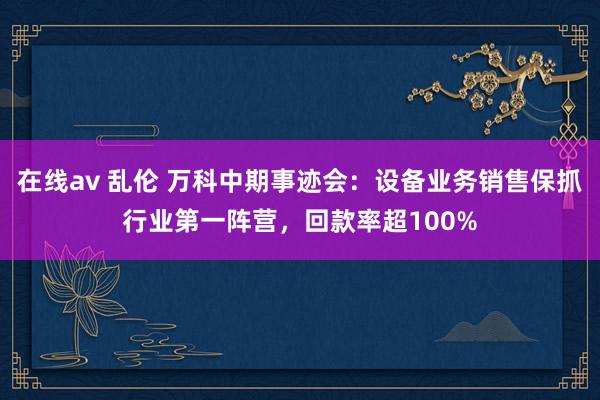 在线av 乱伦 万科中期事迹会：设备业务销售保抓行业第一阵营，回款率超100%